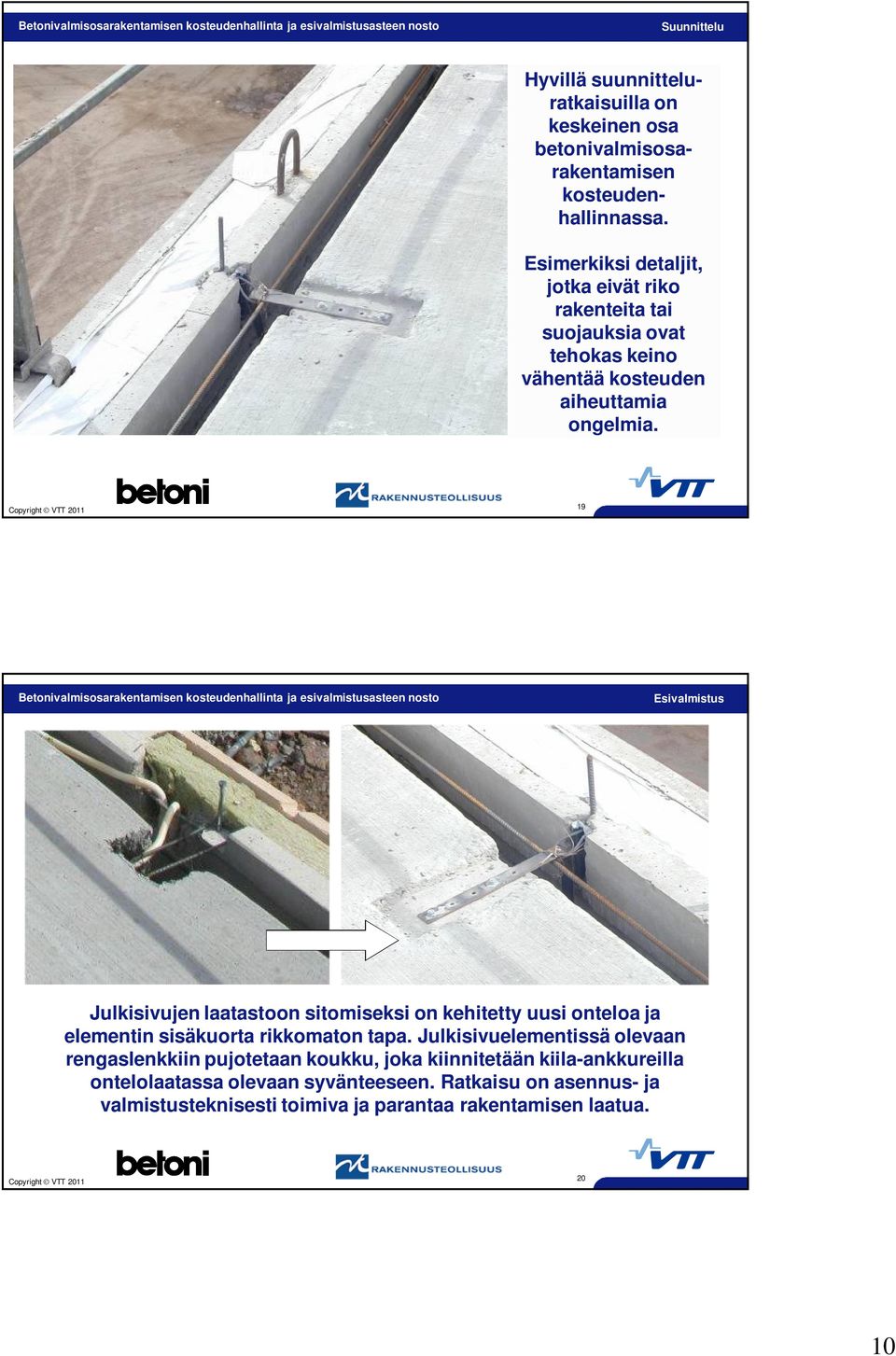 Betonivalmisosarakentamisen kosteudenhallinta ja esivalmistusasteen nosto

Suunnittelu

Hyvillä suunnitteluratkaisuilla on keskeinen osa betonivalmisosarakentamisen kosteudenhallinnassa.

Esimerkiksi detaljit, jotka eivät riko rakenteita tai suojauksia ovat tehokas keino vähentää kosteuden aiheuttamia ongelmia.

Copyright © VTT 2011

betoni

RAKENNUSTEOLLISUUS

19

VTT

Betonivalmisosarakentamisen kosteudenhallinta ja esivalmistusasteen nosto

Esivalmistus

Julkisivujen laatastoon sitomiseksi on kehitetty uusi onteloa ja elementin sisäkuorta rikkomaton tapa. Julkisivuelementissä olevaan rengaslenkkiin pujotetaan koukku, joka kiinnitetään kiila-ankkureilla ontelolaatassa olevaan syvänteeseen. Ratkaisu on asennus- ja valmistusteknisesti toimiva ja parantaa rakentamisen laatua.

Copyright © VTT 2011

betoni

RAKENNUSTEOLLISUUS

20

VTT

10